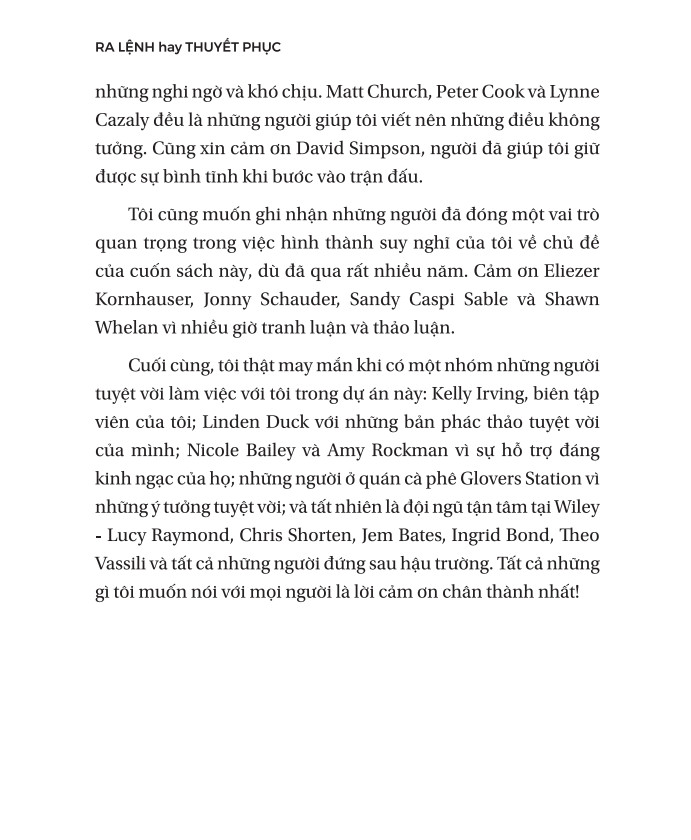 RA LỆNH hay THUYẾT PHỤC

những nghi ngờ và khó chịu. Matt Church, Peter Cook và Lynne Cazaly đều là những người giúp tôi viết nên những điều không tưởng. Cũng xin cảm ơn David Simpson, người đã giúp tôi giữ được sự bình tĩnh khi bước vào trận đấu.

Tôi cũng muốn ghi nhận những người đã đóng một vai trò quan trọng trong việc hình thành suy nghĩ của tôi về chủ đề của cuốn sách này, dù đã qua rất nhiều năm. Cảm ơn Eliezer Kornhauser, Jonny Schauder, Sandy Caspi Sable và Shawn Whelan vì nhiều giờ tranh luận và thảo luận.

Cuối cùng, tôi thật may mắn khi có một nhóm những người tuyệt vời làm việc với tôi trong dự án này: Kelly Irving, biên tập viên của tôi; Linden Duck với những bản phác thảo tuyệt vời của mình; Nicole Bailey và Amy Rockman vì sự hỗ trợ đáng kinh ngạc của họ; những người ở quán cà phê Glovers Station vì những ý tưởng tuyệt vời; và tất nhiên là đội ngũ tận tâm tại Wiley - Lucy Raymond, Chris Shorten, Jem Bates, Ingrid Bond, Theo Vassili và tất cả những người đứng sau hậu trường. Tất cả những gì tôi muốn nói với mọi người là lời cảm ơn chân thành nhất!